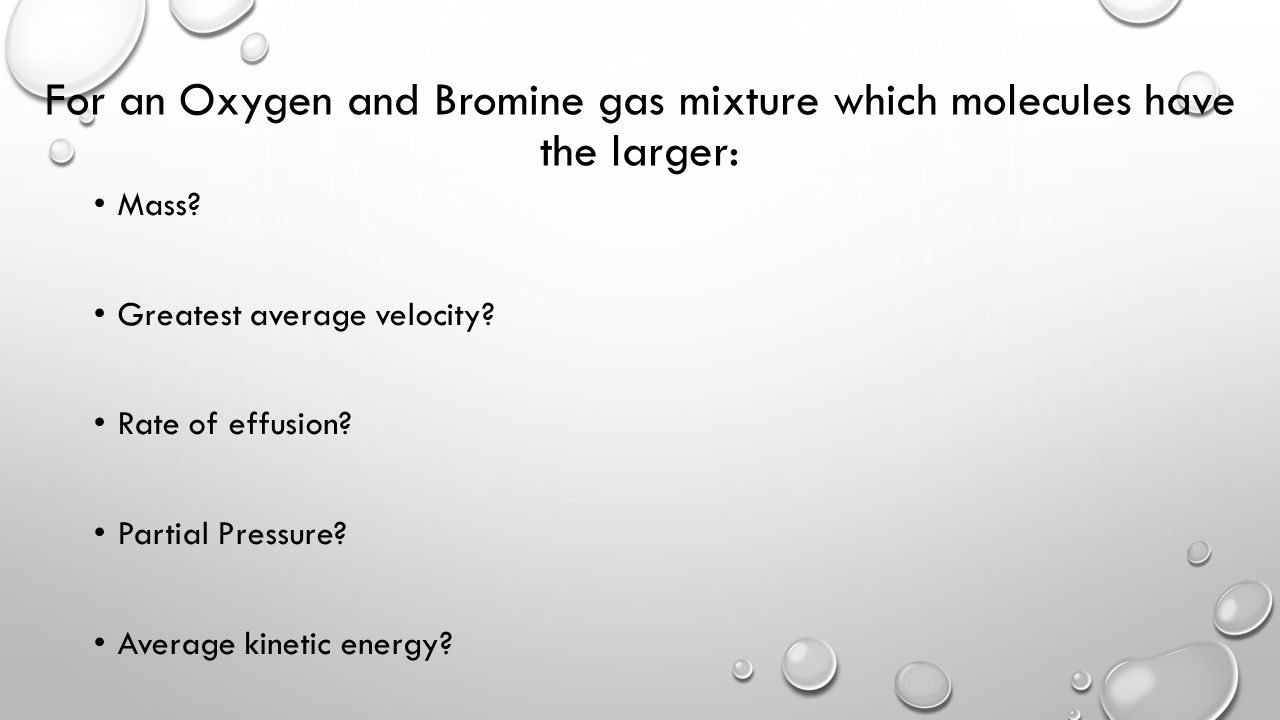 For an Oxygen and Bromine gas mixture which molecules have the larger:

• Mass?

• Greatest average velocity?

• Rate of effusion?

• Partial Pressure?

• Average kinetic energy?